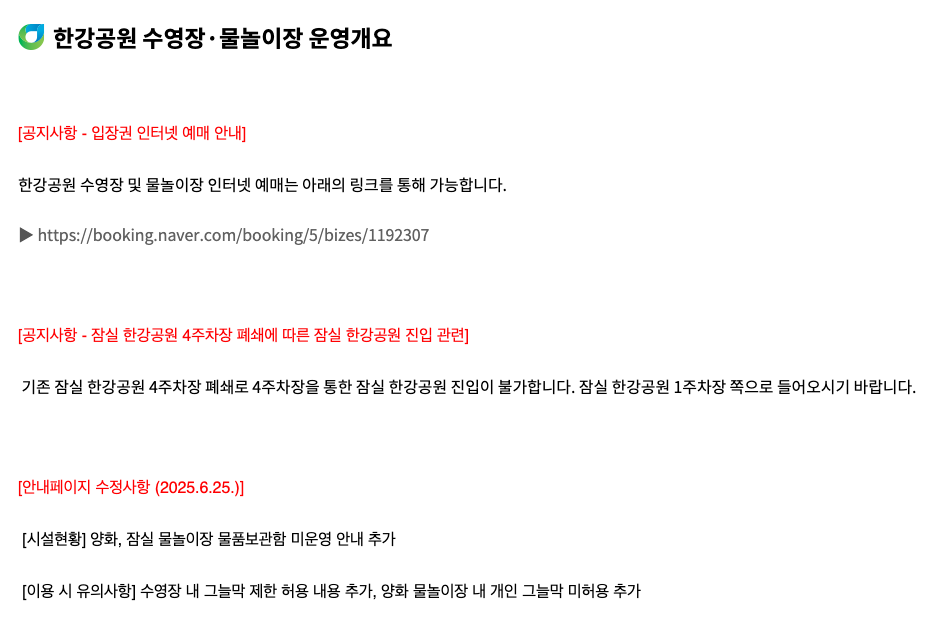 한강공원 수영장·물놀이장 운영개요

[공지사항 - 입장권 인터넷 예매 안내]

한강공원 수영장 및 물놀이장 인터넷 예매는 아래의 링크를 통해 가능합니다.

▶ https://booking.naver.com/booking/5/bizes/1192307

[공지사항 - 잠실 한강공원 4주차장 폐쇄에 따른 잠실 한강공원 진입 관련]

기존 잠실 한강공원 4주차장 폐쇄로 4주차장을 통한 잠실 한강공원 진입이 불가합니다. 잠실 한강공원 1주차장 쪽으로 들어오시기 바랍니다.

[안내페이지 수정사항 (2025.6.25.)]

[시설현황] 양화, 잠실 물놀이장 물품보관함 미운영 안내 추가

[이용 시 유의사항] 수영장 내 그늘막 제한 허용 내용 추가, 양화 물놀이장 내 개인 그늘막 미허용 추가